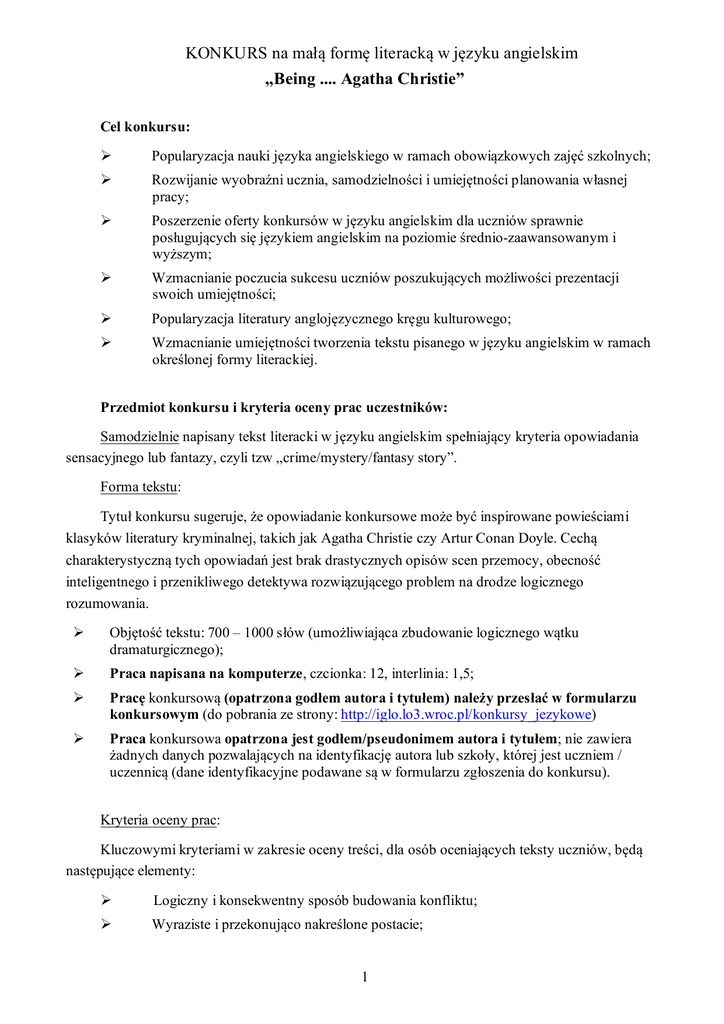 KONKURS na małą formę literacką w języku angielskim
„Being .... Agatha Christie”

Cel konkursu:

➢ Popularyzacja nauki języka angielskiego w ramach obowiązkowych zajęć szkolnych;
➢ Rozwijanie wyobraźni ucznia, samodzielności i umiejętności planowania własnej pracy;
➢ Poszerzenie oferty konkursów w języku angielskim dla uczniów sprawnie posługujących się językiem angielskim na poziomie średnio-zaawansowanym i wyższym;
➢ Wzmacnianie poczucia sukcesu uczniów poszukujących możliwości prezentacji swoich umiejętności;
➢ Popularyzacja literatury anglojęzycznego kręgu kulturowego;
➢ Wzmacnianie umiejętności tworzenia tekstu pisanego w języku angielskim w ramach określonej formy literackiej.

Przedmiot konkursu i kryteria oceny prac uczestników:

Samodzielnie napisany tekst literacki w języku angielskim spełniający kryteria opowiadania sensacyjnego lub fantazy, czyli tzw „crime/mystery/fantasy story”.

Forma tekstu:

Tytuł konkursu sugeruje, że opowiadanie konkursowe może być inspirowane powieściami klasyków literatury kryminalnej, takich jak Agatha Christie czy Artur Conan Doyle. Cechą charakterystyczną tych opowiadań jest brak drastycznych opisów scen przemocy, obecność inteligentnego i przenikliwego detektywa rozwiązującego problem na drodze logicznego rozumowania.

➢ Objętość tekstu: 700 – 1000 słów (umożliwiająca zbudowanie logicznego wątku dramaturgicznego);
➢ Praca napisana na komputerze, czcionka: 12, interlinia: 1,5;
➢ Pracę konkursową (opatrzona godłem autora i tytułem) należy przesłać w formularzu konkursowym (do pobrania ze strony: http://iglo.lo3.wroc.pl/konkursy_jezykowe)
➢ Praca konkursowa opatrzona jest godłem/pseudonimem autora i tytułem; nie zawiera żadnych danych pozwalających na identyfikację autora lub szkoły, której jest uczniem / uczennicą (dane identyfikacyjne podawane są w formularzu zgłoszenia do konkursu).

Kryteria oceny prac:

Kluczowymi kryteriami w zakresie oceny treści, dla osób oceniających teksty uczniów, będą następujące elementy:

➢ Logiczny i konsekwentny sposób budowania konfliktu;
➢ Wyraziste i przekonująco nakreślone postacie;

1